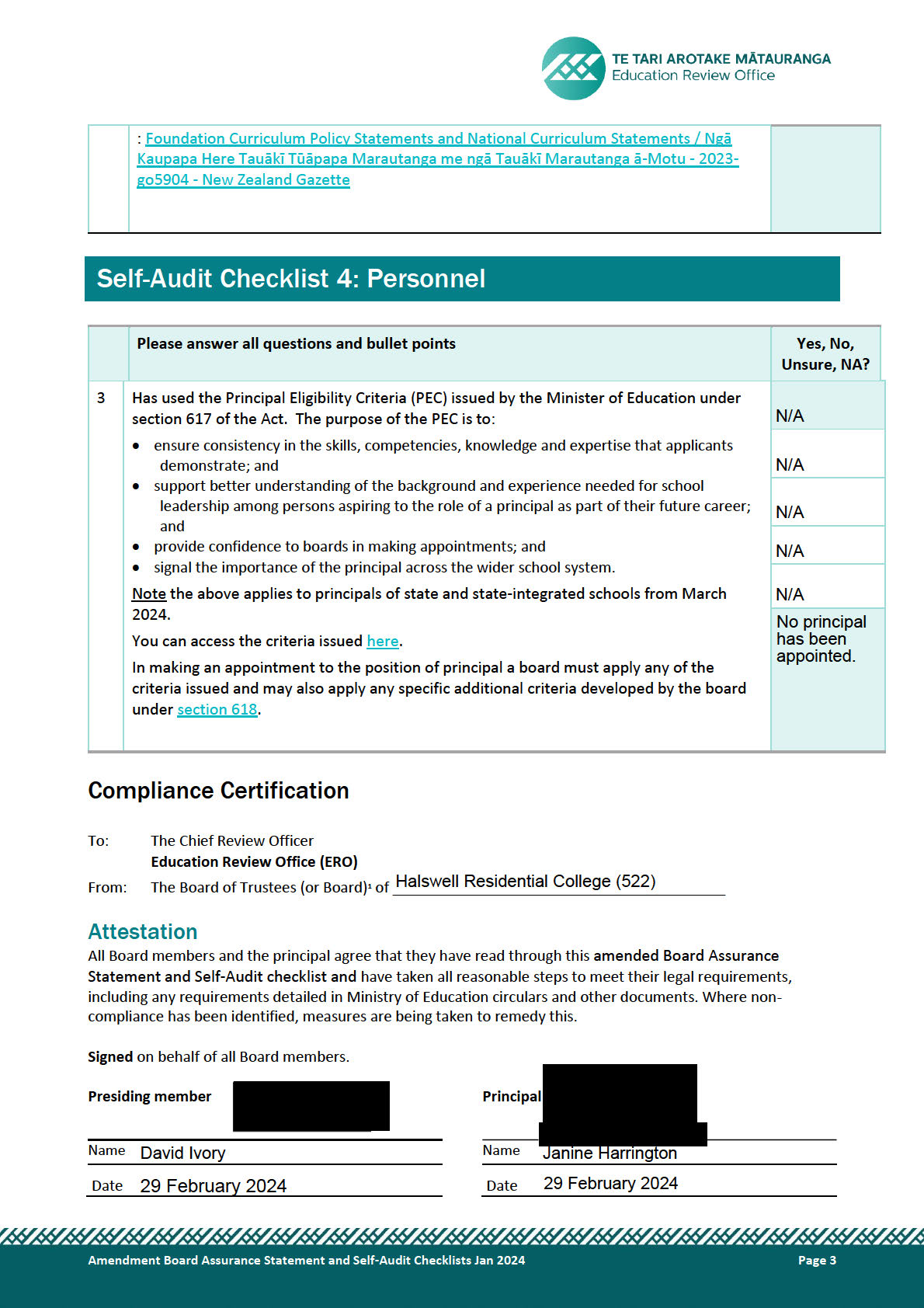 TE TARI AROTAKE MĀTAURANGA
Education Review Office

| | : Foundation Curriculum Policy Statements and National Curriculum Statements / Ngā Kaupapa Here Tauākī Tūāpapa Marautanga me ngā Tauākī Marautanga ā-Motu - 2023-go5904 - New Zealand Gazette | |
|---|---|---|

Self-Audit Checklist 4: Personnel

| | Please answer all questions and bullet points | Yes, No, Unsure, NA? |
|---|---|---|
| 3 | Has used the Principal Eligibility Criteria (PEC) issued by the Minister of Education under section 617 of the Act. The purpose of the PEC is to: | N/A |
| | • ensure consistency in the skills, competencies, knowledge and expertise that applicants demonstrate; and | N/A |
| | • support better understanding of the background and experience needed for school leadership among persons aspiring to the role of a principal as part of their future career; and | N/A |
| | • provide confidence to boards in making appointments; and | N/A |
| | • signal the importance of the principal across the wider school system. | N/A |
| | Note the above applies to principals of state and state-integrated schools from March 2024. You can access the criteria issued here. In making an appointment to the position of principal a board must apply any of the criteria issued and may also apply any specific additional criteria developed by the board under section 618. | No principal has been appointed. |

Compliance Certification

To: The Chief Review Officer
Education Review Office (ERO)
From: The Board of Trustees (or Board)¹ of Halswell Residential College (522)

Attestation
All Board members and the principal agree that they have read through this amended Board Assurance Statement and Self-Audit checklist and have taken all reasonable steps to meet their legal requirements, including any requirements detailed in Ministry of Education circulars and other documents. Where non-compliance has been identified, measures are being taken to remedy this.

Signed on behalf of all Board members.

Presiding member
Name David Ivory
Date 29 February 2024

Principal
Name Janine Harrington
Date 29 February 2024

Amendment Board Assurance Statement and Self-Audit Checklists Jan 2024
Page 3